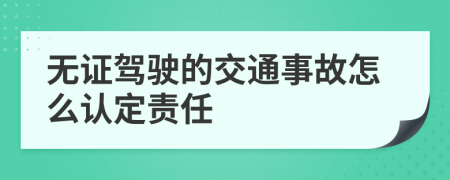 无证驾驶的交通事故怎么认定责任